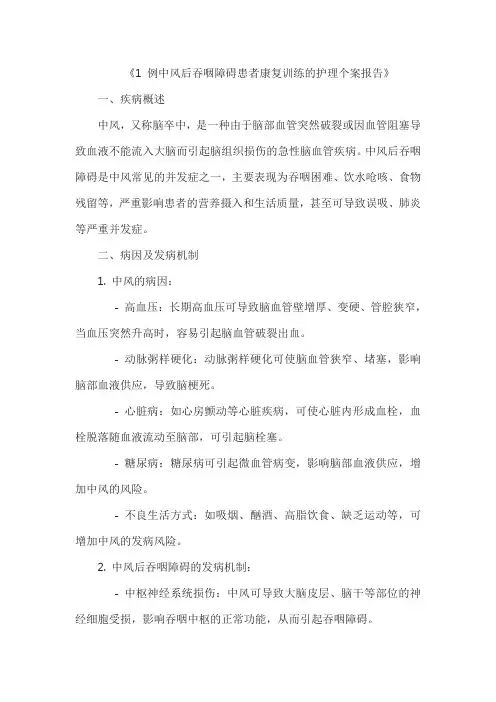 《1 例中风后吞咽障碍患者康复训练的护理个案报告》

一、疾病概述

中风，又称脑卒中，是一种由于脑部血管突然破裂或因血管阻塞导致血液不能流入大脑而引起脑组织损伤的急性脑血管疾病。中风后吞咽障碍是中风常见的并发症之一，主要表现为吞咽困难、饮水呛咳、食物残留等，严重影响患者的营养摄入和生活质量，甚至可导致误吸、肺炎等严重并发症。

二、病因及发病机制

1. 中风的病因：

- 高血压：长期高血压可导致脑血管壁增厚、变硬、管腔狭窄，当血压突然升高时，容易引起脑血管破裂出血。

- 动脉粥样硬化：动脉粥样硬化可使脑血管狭窄、堵塞，影响脑部血液供应，导致脑梗死。

- 心脏病：如心房颤动等心脏疾病，可使心脏内形成血栓，血栓脱落随血液流动至脑部，可引起脑栓塞。

- 糖尿病：糖尿病可引起微血管病变，影响脑部血液供应，增加中风的风险。

- 不良生活方式：如吸烟、酗酒、高脂饮食、缺乏运动等，可增加中风的发病风险。

2. 中风后吞咽障碍的发病机制：

- 中枢神经系统损伤：中风可导致大脑皮层、脑干等部位的神经细胞受损，影响吞咽中枢的正常功能，从而引起吞咽障碍。